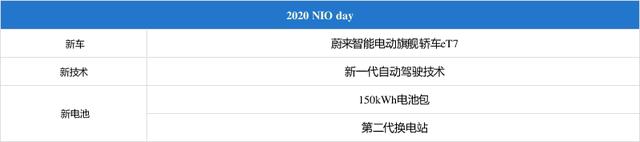 | 2020 NIO day | |
|---|---|
| 新车 | 蔚来智能电动旗舰轿车eT7 |
| 新技术 | 新一代自动驾驶技术 |
| 新电池 | 150kWh电池包 |
| | 第二代换电站 |